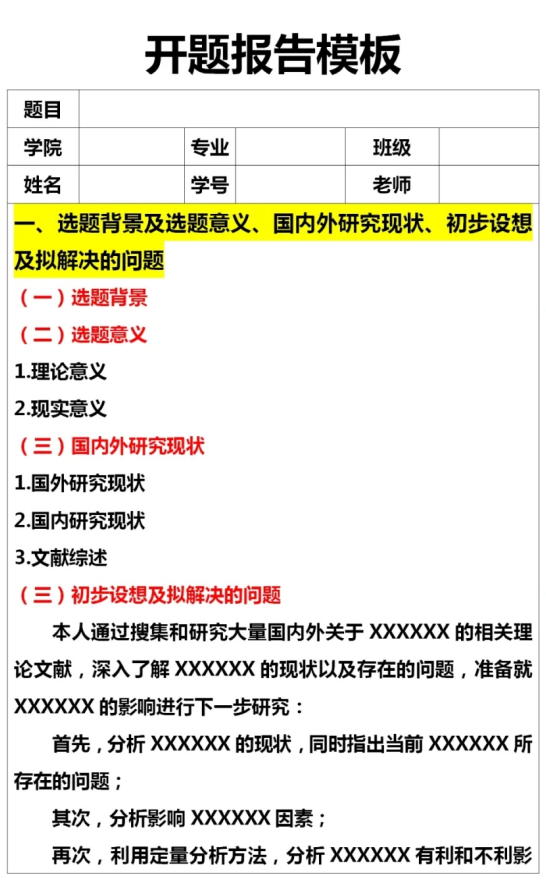 开题报告模板

| 题目 | | | | | |
|---|---|---|---|---|---|
| 学院 | | 专业 | | 班级 | |
| 姓名 | | 学号 | | 老师 | |

一、选题背景及选题意义、国内外研究现状、初步设想及拟解决的问题

（一）选题背景

（二）选题意义

1.理论意义

2.现实意义

（三）国内外研究现状

1.国外研究现状

2.国内研究现状

3.文献综述

（三）初步设想及拟解决的问题

本人通过搜集和研究大量国内外关于 XXXXXX 的相关理论文献，深入了解 XXXXXX 的现状以及存在的问题，准备就 XXXXXX 的影响进行下一步研究：

首先，分析 XXXXXX 的现状，同时指出当前 XXXXXX 所存在的问题；

其次，分析影响 XXXXXX 因素；

再次，利用定量分析方法，分析 XXXXXX 有利和不利影